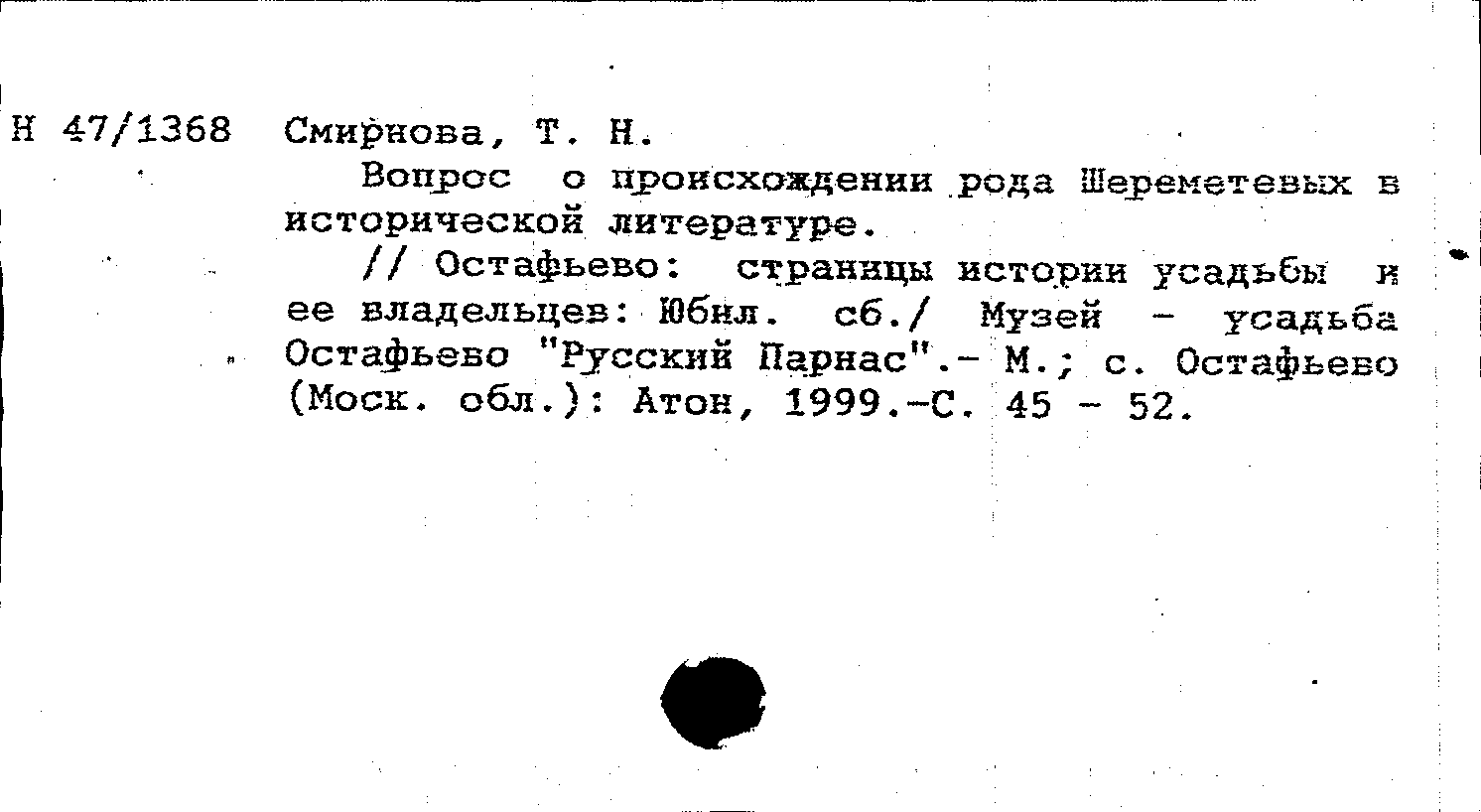 Н 47/1368 Смирнова, Т. Н.

Вопрос о происхождении рода Шереметевых в исторической литературе.

// Остафьево: страницы истории усадьбы и ее владельцев: Юбил. сб./ Музей - усадьба Остафьево "Русский Парнас".- М.; с. Остафьево (Моск. обл.): Атон, 1999.-С. 45 - 52.